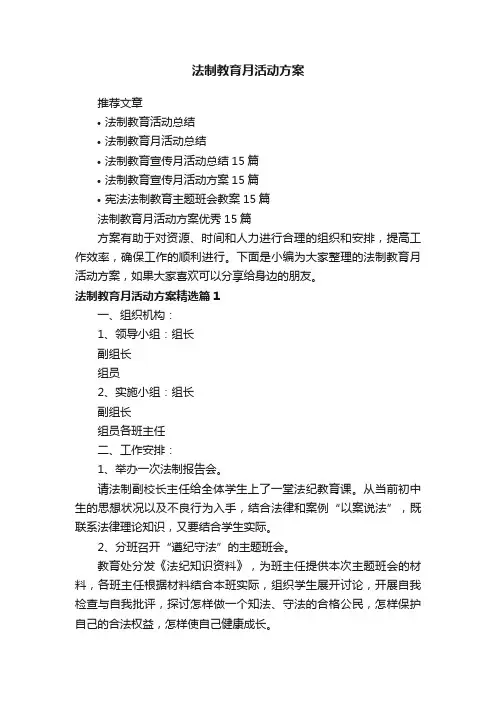 法制教育月活动方案

推荐文章

• 法制教育活动总结

• 法制教育月活动总结

• 法制教育宣传月活动总结 15 篇

• 法制教育宣传月活动方案 15 篇

• 宪法法制教育主题班会教案 15 篇

法制教育月活动方案优秀 15 篇

方案有助于对资源、时间和人力进行合理的组织和安排，提高工作效率，确保工作的顺利进行。下面是小编为大家整理的法制教育月活动方案，如果大家喜欢可以分享给身边的朋友。

法制教育月活动方案精选篇 1

一、组织机构：

1、领导小组：组长

副组长

组员

2、实施小组：组长

副组长

组员各班主任

二、工作安排：

1、举办一次法制报告会。

请法制副校长主任给全体学生上了一堂法纪教育课。从当前初中生的思想状况以及不良行为入手，结合法律和案例“以案说法”，既联系法律理论知识，又要结合学生实际。

2、分班召开“遵纪守法”的主题班会。

教育处分发《法纪知识资料》，为班主任提供本次主题班会的材料，各班主任根据材料结合本班实际，组织学生展开讨论，开展自我检查与自我批评，探讨怎样做一个知法、守法的合格公民，怎样保护自己的合法权益，怎样使自己健康成长。